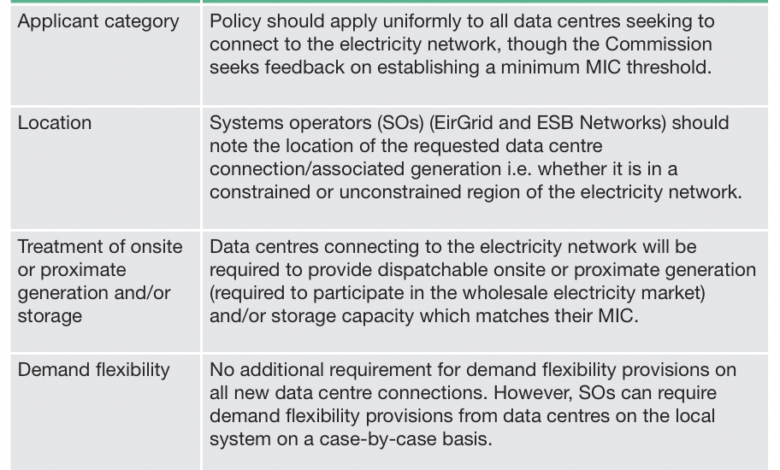 | | |
|---|---|
| Applicant category | Policy should apply uniformly to all data centres seeking to connect to the electricity network, though the Commission seeks feedback on establishing a minimum MIC threshold. |
| Location | Systems operators (SOs) (EirGrid and ESB Networks) should note the location of the requested data centre connection/associated generation i.e. whether it is in a constrained or unconstrained region of the electricity network. |
| Treatment of onsite or proximate generation and/or storage | Data centres connecting to the electricity network will be required to provide dispatchable onsite or proximate generation (required to participate in the wholesale electricity market) and/or storage capacity which matches their MIC. |
| Demand flexibility | No additional requirement for demand flexibility provisions on all new data centre connections. However, SOs can require demand flexibility provisions from data centres on the local system on a case-by-case basis. |